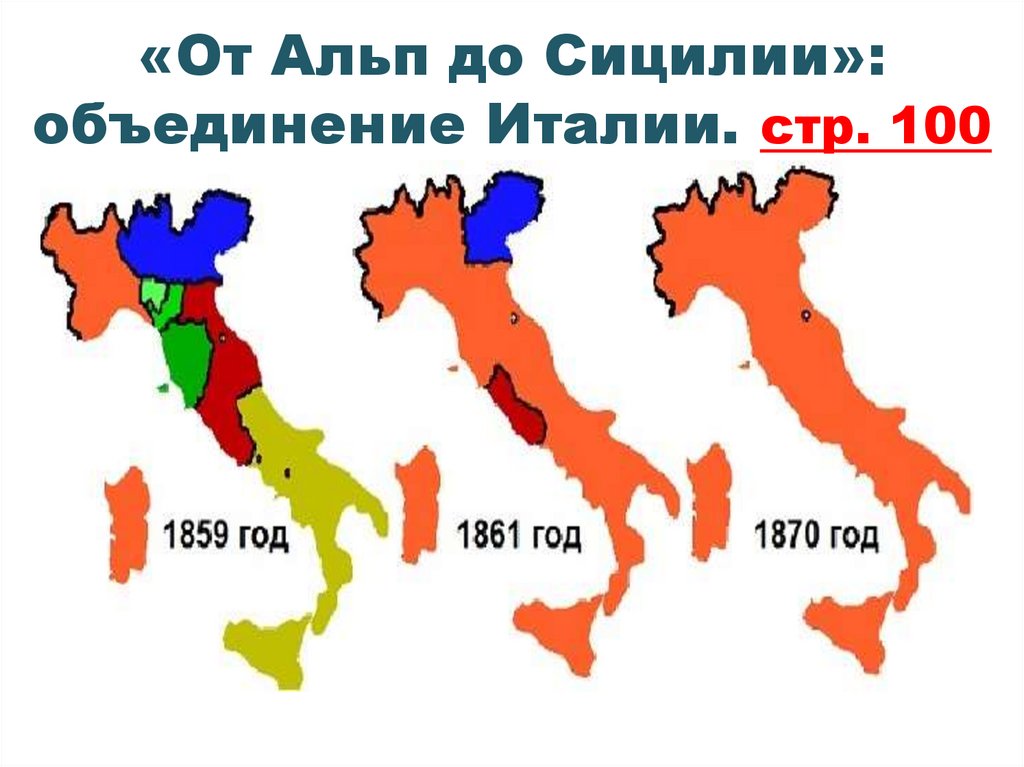 «От Альп до Сицилии»: объединение Италии. стр. 100

1859 год

1861 год

1870 год